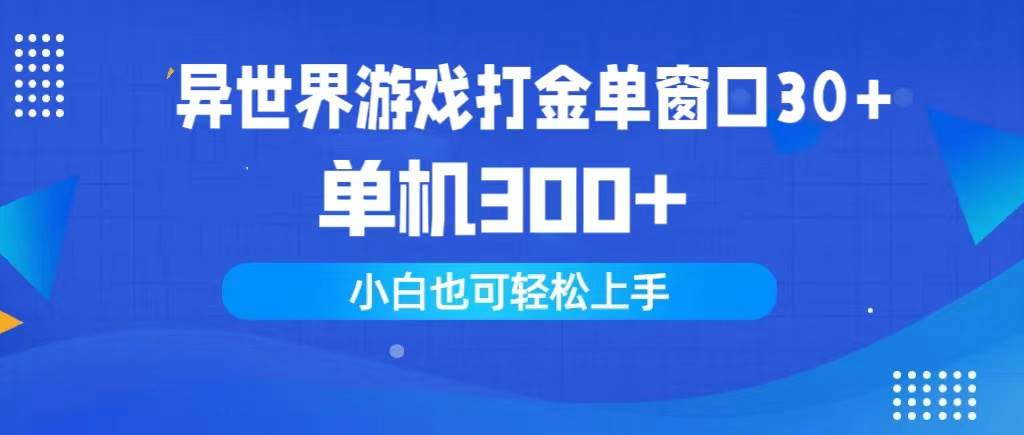 异世界游戏打金单窗口30+

单机300+

小白也可轻松上手